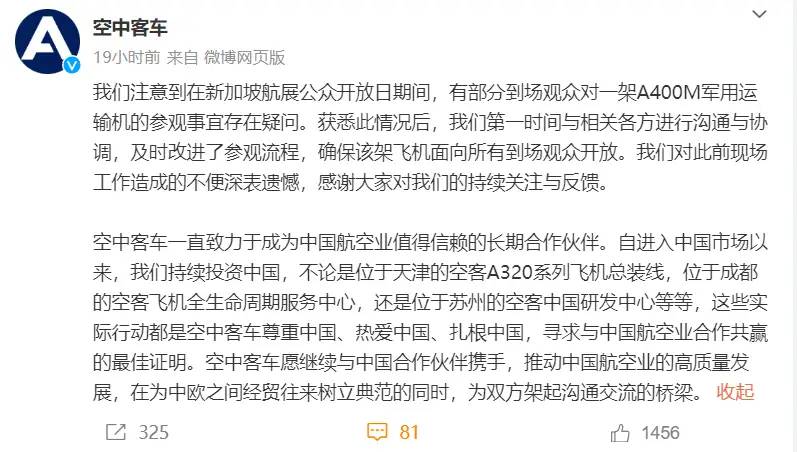 空中客车
19小时前 来自 微博网页版

我们注意到在新加坡航展公众开放日期间，有部分到场观众对一架A400M军用运输机的参观事宜存在疑问。获悉此情况后，我们第一时间与相关各方进行沟通与协调，及时改进了参观流程，确保该架飞机面向所有到场观众开放。我们对此前现场工作造成的不便深表遗憾，感谢大家对我们的持续关注与反馈。

空中客车一直致力于成为中国航空业值得信赖的长期合作伙伴。自进入中国市场以来，我们持续投资中国，不论是位于天津的空客A320系列飞机总装线，位于成都的空客飞机全生命周期服务中心，还是位于苏州的空客中国研发中心等等，这些实际行动都是空中客车尊重中国、热爱中国、扎根中国，寻求与中国航空业合作共赢的最佳证明。空中客车愿继续与中国合作伙伴携手，推动中国航空业的高质量发展，在为中欧之间经贸往来树立典范的同时，为双方架起沟通交流的桥梁。 收起

325 81 1456